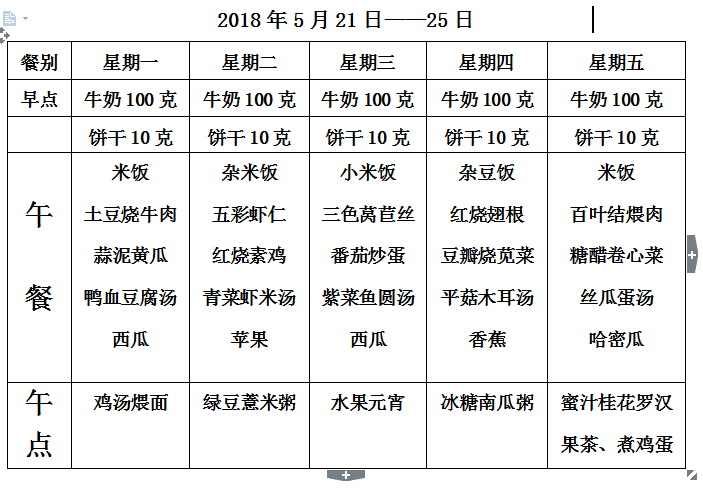 2018 年 5 月 21 日——25 日

| 餐别 | 星期一 | 星期二 | 星期三 | 星期四 | 星期五 |
|---|---|---|---|---|---|
| 早点 | 牛奶 100 克 | 牛奶 100 克 | 牛奶 100 克 | 牛奶 100 克 | 牛奶 100 克 |
| | 饼干 10 克 | 饼干 10 克 | 饼干 10 克 | 饼干 10 克 | 饼干 10 克 |
| 午餐 | 米饭 土豆烧牛肉 蒜泥黄瓜 鸭血豆腐汤 西瓜 | 杂米饭 五彩虾仁 红烧素鸡 青菜虾米汤 苹果 | 小米饭 三色莴苣丝 番茄炒蛋 紫菜鱼圆汤 西瓜 | 杂豆饭 红烧翅根 豆瓣烧苋菜 平菇木耳汤 香蕉 | 米饭 百叶结煨肉 糖醋卷心菜 丝瓜蛋汤 哈密瓜 |
| 午点 | 鸡汤煨面 | 绿豆薏米粥 | 水果元宵 | 冰糖南瓜粥 | 蜜汁桂花罗汉果茶、煮鸡蛋 |